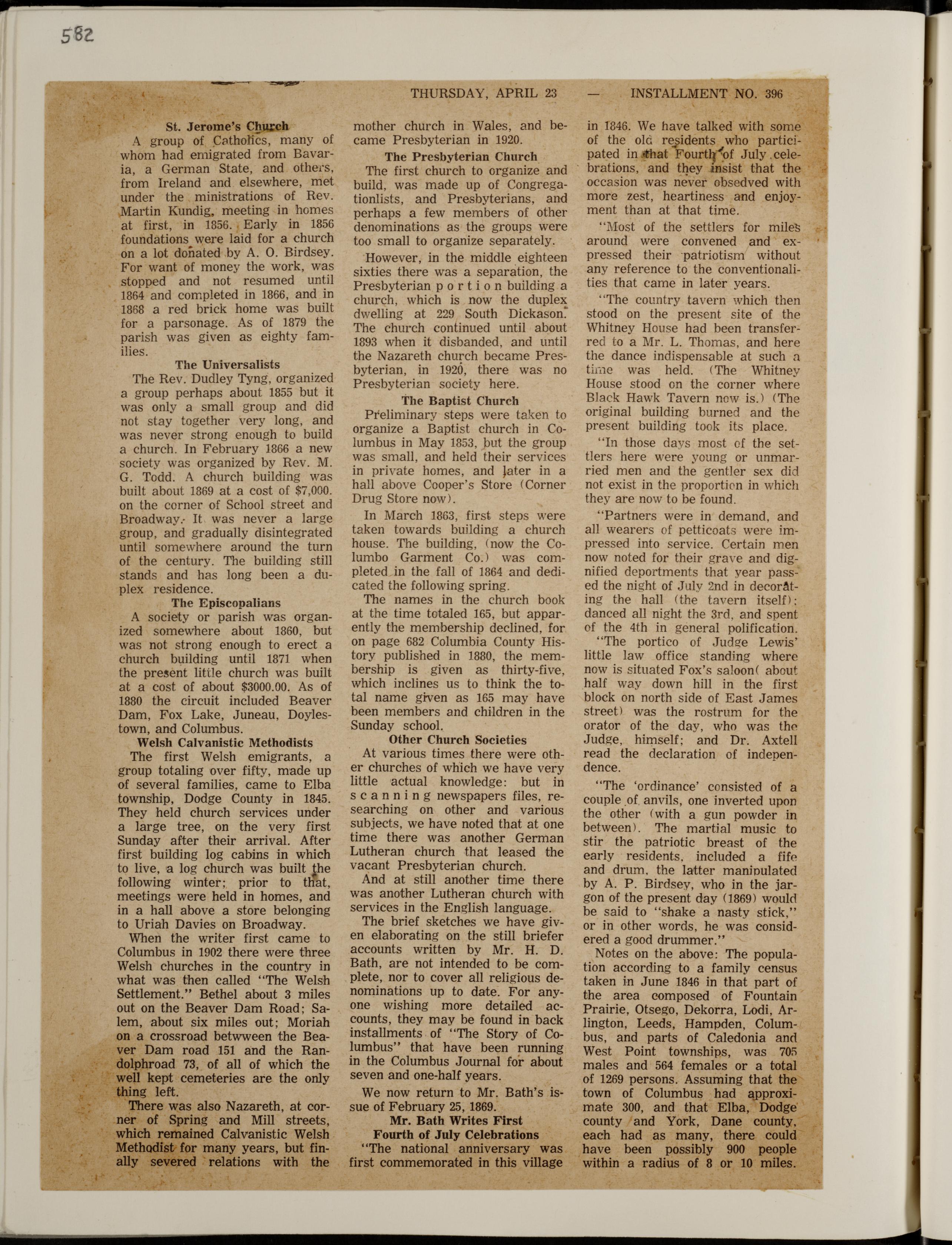 582

THURSDAY, APRIL 23 — INSTALLMENT NO. 396

St. Jerome's Church

A group of Catholics, many of whom had emigrated from Bavaria, a German State, and others, from Ireland and elsewhere, met under the ministrations of Rev. Martin Kundig, meeting in homes at first, in 1856. Early in 1856 foundations were laid for a church on a lot donated by A. O. Birdsey. For want of money the work, was stopped and not resumed until 1864 and completed in 1866, and in 1868 a red brick home was built for a parsonage. As of 1879 the parish was given as eighty families.

The Universalists

The Rev. Dudley Tyng, organized a group perhaps about 1855 but it was only a small group and did not stay together very long, and was never strong enough to build a church. In February 1866 a new society was organized by Rev. M. G. Todd. A church building was built about 1869 at a cost of $7,000. on the corner of School street and Broadway. It was never a large group, and gradually disintegrated until somewhere around the turn of the century. The building still stands and has long been a duplex residence.

The Episcopalians

A society or parish was organized somewhere about 1860, but was not strong enough to erect a church building until 1871 when the present little church was built at a cost of about $3000.00. As of 1880 the circuit included Beaver Dam, Fox Lake, Juneau, Doylestown, and Columbus.

Welsh Calvanistic Methodists

The first Welsh emigrants, a group totaling over fifty, made up of several families, came to Elba township, Dodge County in 1845. They held church services under a large tree, on the very first Sunday after their arrival. After first building log cabins in which to live, a log church was built the following winter; prior to that, meetings were held in homes, and in a hall above a store belonging to Uriah Davies on Broadway.

When the writer first came to Columbus in 1902 there were three Welsh churches in the country in what was then called "The Welsh Settlement." Bethel about 3 miles out on the Beaver Dam Road; Salem, about six miles out; Moriah on a crossroad betwween the Beaver Dam road 151 and the Randolphroad 73, of all of which the well kept cemeteries are the only thing left.

There was also Nazareth, at corner of Spring and Mill streets, which remained Calvanistic Welsh Methodist for many years, but finally severed relations with the mother church in Wales, and became Presbyterian in 1920.

The Presbyterian Church

The first church to organize and build, was made up of Congregationlists, and Presbyterians, and perhaps a few members of other denominations as the groups were too small to organize separately.

However, in the middle eighteen sixties there was a separation, the Presbyterian portion building a church, which is now the duplex dwelling at 229 South Dickason. The church continued until about 1893 when it disbanded, and until the Nazareth church became Presbyterian, in 1920, there was no Presbyterian society here.

The Baptist Church

Preliminary steps were taken to organize a Baptist church in Columbus in May 1853, but the group was small, and held their services in private homes, and later in a hall above Cooper's Store (Corner Drug Store now).

In March 1863, first steps were taken towards building a church house. The building, (now the Columbo Garment Co.) was completed in the fall of 1864 and dedicated the following spring.

The names in the church book at the time totaled 165, but apparently the membership declined, for on page 682 Columbia County History published in 1880, the membership is given as thirty-five, which inclines us to think the total name given as 165 may have been members and children in the Sunday school.

Other Church Societies

At various times there were other churches of which we have very little actual knowledge: but in scanning newspapers files, researching on other and various subjects, we have noted that at one time there was another German Lutheran church that leased the vacant Presbyterian church.

And at still another time there was another Lutheran church with services in the English language.

The brief sketches we have given elaborating on the still briefer accounts written by Mr. H. D. Bath, are not intended to be complete, nor to cover all religious denominations up to date. For anyone wishing more detailed accounts, they may be found in back installments of "The Story of Columbus" that have been running in the Columbus Journal for about seven and one-half years.

We now return to Mr. Bath's issue of February 25, 1869.

Mr. Bath Writes First Fourth of July Celebrations

"The national anniversary was first commemorated in this village in 1846. We have talked with some of the old residents who participated in that Fourth of July celebrations, and they insist that the occasion was never obsedved with more zest, heartiness and enjoyment than at that time.

"Most of the settlers for miles around were convened and expressed their patriotism without any reference to the conventionalities that came in later years.

"The country tavern which then stood on the present site of the Whitney House had been transferred to a Mr. L. Thomas, and here the dance indispensable at such a time was held. (The Whitney House stood on the corner where Black Hawk Tavern now is.) (The original building burned and the present building took its place.

"In those days most of the settlers here were young or unmarried men and the gentler sex did not exist in the proportion in which they are now to be found.

"Partners were in demand, and all wearers of petticoats were impressed into service. Certain men now noted for their grave and dignified deportments that year passed the night of July 2nd in decorating the hall (the tavern itself); danced all night the 3rd, and spent of the 4th in general polification.

"The portico of Judge Lewis' little law office standing where now is situated Fox's saloon( about half way down hill in the first block on north side of East James street) was the rostrum for the orator of the day, who was the Judge, himself; and Dr. Axtell read the declaration of independence.

"The 'ordinance' consisted of a couple of anvils, one inverted upon the other (with a gun powder in between). The martial music to stir the patriotic breast of the early residents, included a fife and drum, the latter manipulated by A. P. Birdsey, who in the jargon of the present day (1869) would be said to "shake a nasty stick," or in other words, he was considered a good drummer."

Notes on the above: The population according to a family census taken in June 1846 in that part of the area composed of Fountain Prairie, Otsego, Dekorra, Lodi, Arlington, Leeds, Hampden, Columbus, and parts of Caledonia and West Point townships, was 705 males and 564 females or a total of 1269 persons. Assuming that the town of Columbus had approximate 300, and that Elba, Dodge county and York, Dane county, each had as many, there could have been possibly 900 people within a radius of 8 or 10 miles.